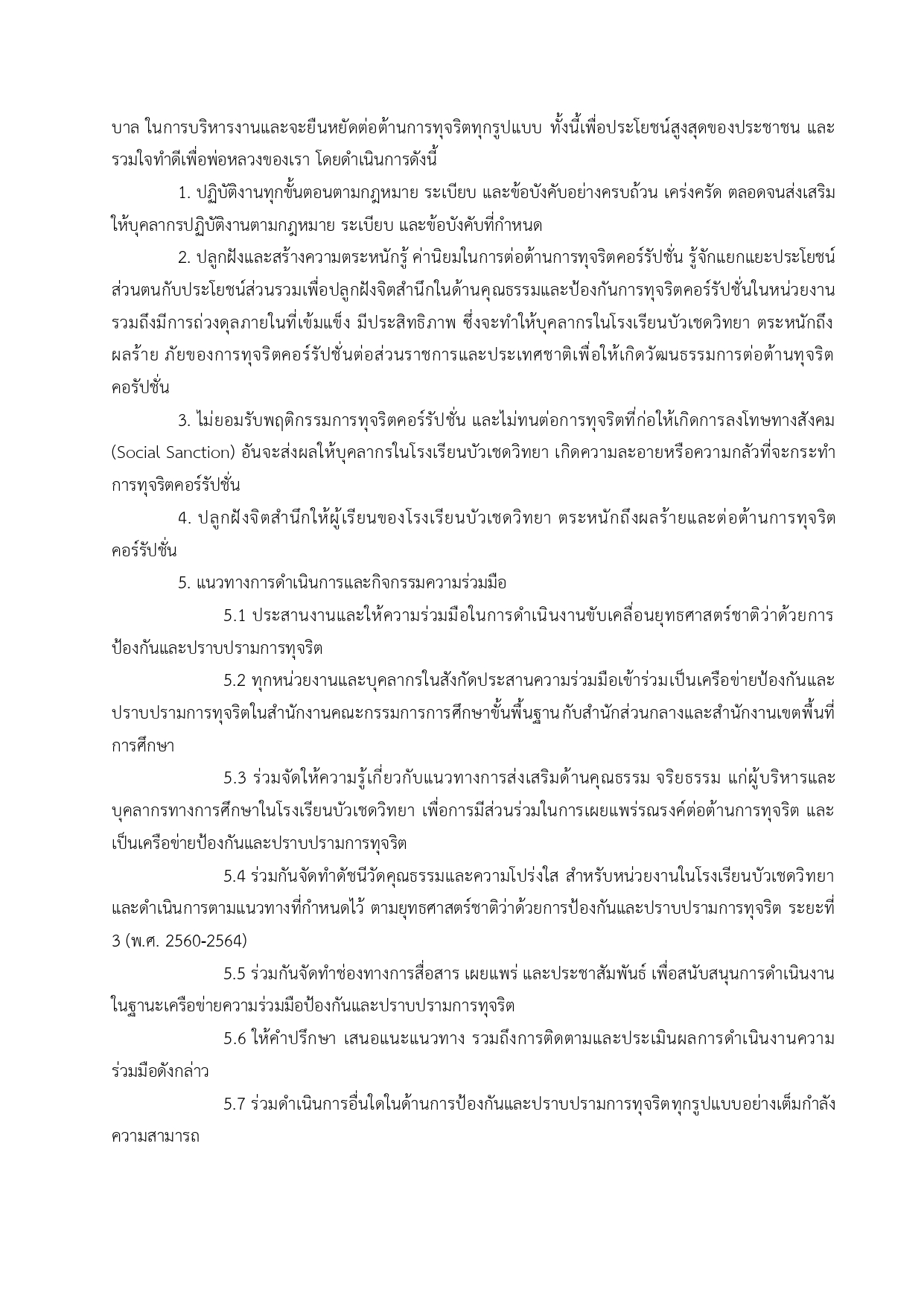 บาล ในการบริหารงานและจะยืนหยัดต่อต้านการทุจริตทุกรูปแบบ ทั้งนี้เพื่อประโยชน์สูงสุดของประชาชน และรวมใจทำดีเพื่อพ่อหลวงของเรา โดยดำเนินการดังนี้

1. ปฏิบัติงานทุกขั้นตอนตามกฎหมาย ระเบียบ และข้อบังคับอย่างครบถ้วน เคร่งครัด ตลอดจนส่งเสริมให้บุคลากรปฏิบัติงานตามกฎหมาย ระเบียบ และข้อบังคับที่กำหนด

2. ปลูกฝังและสร้างความตระหนักรู้ ค่านิยมในการต่อต้านการทุจริตคอร์รัปชั่น รู้จักแยกแยะประโยชน์ส่วนตนกับประโยชน์ส่วนรวมเพื่อปลูกฝังจิตสำนึกในด้านคุณธรรมและป้องกันการทุจริตคอร์รัปชั่นในหน่วยงาน รวมถึงมีการถ่วงดุลภายในที่เข้มแข็ง มีประสิทธิภาพ ซึ่งจะทำให้บุคลากรในโรงเรียนบัวเชดวิทยา ตระหนักถึงผลร้าย ภัยของการทุจริตคอร์รัปชั่นต่อส่วนราชการและประเทศชาติเพื่อให้เกิดวัฒนธรรมการต่อต้านทุจริตคอรัปชั่น

3. ไม่ยอมรับพฤติกรรมการทุจริตคอร์รัปชั่น และไม่ทนต่อการทุจริตที่ก่อให้เกิดการลงโทษทางสังคม (Social Sanction) อันจะส่งผลให้บุคลากรในโรงเรียนบัวเชดวิทยา เกิดความละอายหรือความกลัวที่จะกระทำการทุจริตคอร์รัปชั่น

4. ปลูกฝังจิตสำนึกให้ผู้เรียนของโรงเรียนบัวเชดวิทยา ตระหนักถึงผลร้ายและต่อต้านการทุจริตคอร์รัปชั่น

5. แนวทางการดำเนินการและกิจกรรมความร่วมมือ

5.1 ประสานงานและให้ความร่วมมือในการดำเนินงานขับเคลื่อนยุทธศาสตร์ชาติว่าด้วยการป้องกันและปราบปรามการทุจริต

5.2 ทุกหน่วยงานและบุคลากรในสังกัดประสานความร่วมมือเข้าร่วมเป็นเครือข่ายป้องกันและปราบปรามการทุจริตในสำนักงานคณะกรรมการการศึกษาขั้นพื้นฐาน กับสำนักส่วนกลางและสำนักงานเขตพื้นที่การศึกษา

5.3 ร่วมจัดให้ความรู้เกี่ยวกับแนวทางการส่งเสริมด้านคุณธรรม จริยธรรม แก่ผู้บริหารและบุคลากรทางการศึกษาในโรงเรียนบัวเชดวิทยา เพื่อการมีส่วนร่วมในการเผยแพร่รณรงค์ต่อต้านการทุจริต และเป็นเครือข่ายป้องกันและปราบปรามการทุจริต

5.4 ร่วมกันจัดทำดัชนีวัดคุณธรรมและความโปร่งใส สำหรับหน่วยงานในโรงเรียนบัวเชดวิทยา และดำเนินการตามแนวทางที่กำหนดไว้ ตามยุทธศาสตร์ชาติว่าด้วยการป้องกันและปราบปรามการทุจริต ระยะที่ 3 (พ.ศ. 2560-2564)

5.5 ร่วมกันจัดทำช่องทางการสื่อสาร เผยแพร่ และประชาสัมพันธ์ เพื่อสนับสนุนการดำเนินงานในฐานะเครือข่ายความร่วมมือป้องกันและปราบปรามการทุจริต

5.6 ให้คำปรึกษา เสนอแนะแนวทาง รวมถึงการติดตามและประเมินผลการดำเนินงานความร่วมมือดังกล่าว

5.7 ร่วมดำเนินการอื่นใดในด้านการป้องกันและปราบปรามการทุจริตทุกรูปแบบอย่างเต็มกำลังความสามารถ